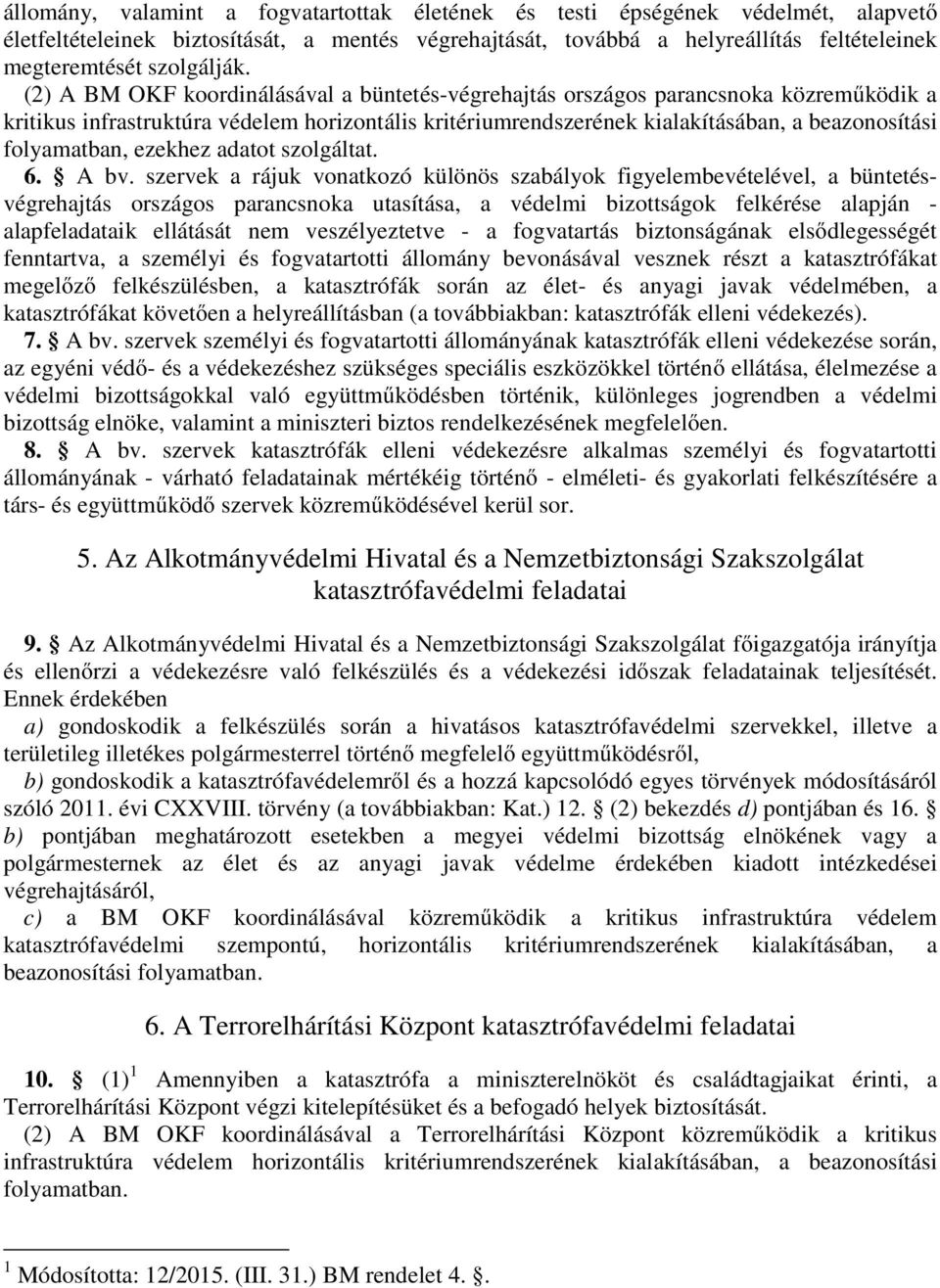 állomány, valamint a fogvatartottak életének és testi épségének védelmét, alapvető életfeltételeinek biztosítását, a mentés végrehajtását, továbbá a helyreállítás feltételeinek megteremtését szolgálják.

(2) A BM OKF koordinálásával a büntetés-végrehajtás országos parancsnoka közreműködik a kritikus infrastruktúra védelem horizontális kritériumrendszerének kialakításában, a beazonosítási folyamatban, ezekhez adatot szolgáltat.

6. § A bv. szervek a rájuk vonatkozó különös szabályok figyelembevételével, a büntetés-végrehajtás országos parancsnoka utasítása, a védelmi bizottságok felkérése alapján - alapfeladataik ellátását nem veszélyeztetve - a fogvatartás biztonságának elsődlegességét fenntartva, a személyi és fogvatartotti állomány bevonásával vesznek részt a katasztrófákat megelőző felkészülésben, a katasztrófák során az élet- és anyagi javak védelmében, a katasztrófákat követően a helyreállításban (a továbbiakban: katasztrófák elleni védekezés).

7. § A bv. szervek személyi és fogvatartotti állományának katasztrófák elleni védekezése során, az egyéni védő- és a védekezéshez szükséges speciális eszközökkel történő ellátása, élelmezése a védelmi bizottságokkal való együttműködésben történik, különleges jogrendben a védelmi bizottság elnöke, valamint a miniszteri biztos rendelkezésének megfelelően.

8. § A bv. szervek katasztrófák elleni védekezésre alkalmas személyi és fogvatartotti állományának - várható feladatainak mértékéig történő - elméleti- és gyakorlati felkészítésére a társ- és együttműködő szervek közreműködésével kerül sor.

5. Az Alkotmányvédelmi Hivatal és a Nemzetbiztonsági Szakszolgálat katasztrófavédelmi feladatai

9. § Az Alkotmányvédelmi Hivatal és a Nemzetbiztonsági Szakszolgálat főigazgatója irányítja és ellenőrzi a védekezésre való felkészülés és a védekezési időszak feladatainak teljesítését. Ennek érdekében

a) gondoskodik a felkészülés során a hivatásos katasztrófavédelmi szervekkel, illetve a területileg illetékes polgármesterrel történő megfelelő együttműködésről,

b) gondoskodik a katasztrófavédelemről és a hozzá kapcsolódó egyes törvények módosításáról szóló 2011. évi CXXVIII. törvény (a továbbiakban: Kat.) 12. § (2) bekezdés d) pontjában és 16. § b) pontjában meghatározott esetekben a megyei védelmi bizottság elnökének vagy a polgármesternek az élet és az anyagi javak védelme érdekében kiadott intézkedései végrehajtásáról,

c) a BM OKF koordinálásával közreműködik a kritikus infrastruktúra védelem katasztrófavédelmi szempontú, horizontális kritériumrendszerének kialakításában, a beazonosítási folyamatban.

6. A Terrorelhárítási Központ katasztrófavédelmi feladatai

10. § (1)$^1$ Amennyiben a katasztrófa a miniszterelnököt és családtagjaikat érinti, a Terrorelhárítási Központ végzi kitelepítésüket és a befogadó helyek biztosítását.

(2) A BM OKF koordinálásával a Terrorelhárítási Központ közreműködik a kritikus infrastruktúra védelem horizontális kritériumrendszerének kialakításában, a beazonosítási folyamatban.

$^1$ Módosította: 12/2015. (III. 31.) BM rendelet 4. §.